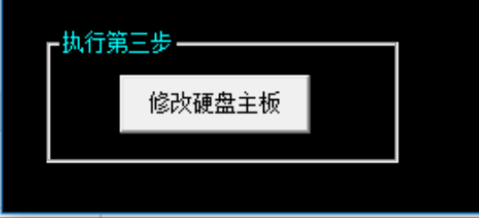 执行第三步

修改硬盘主板